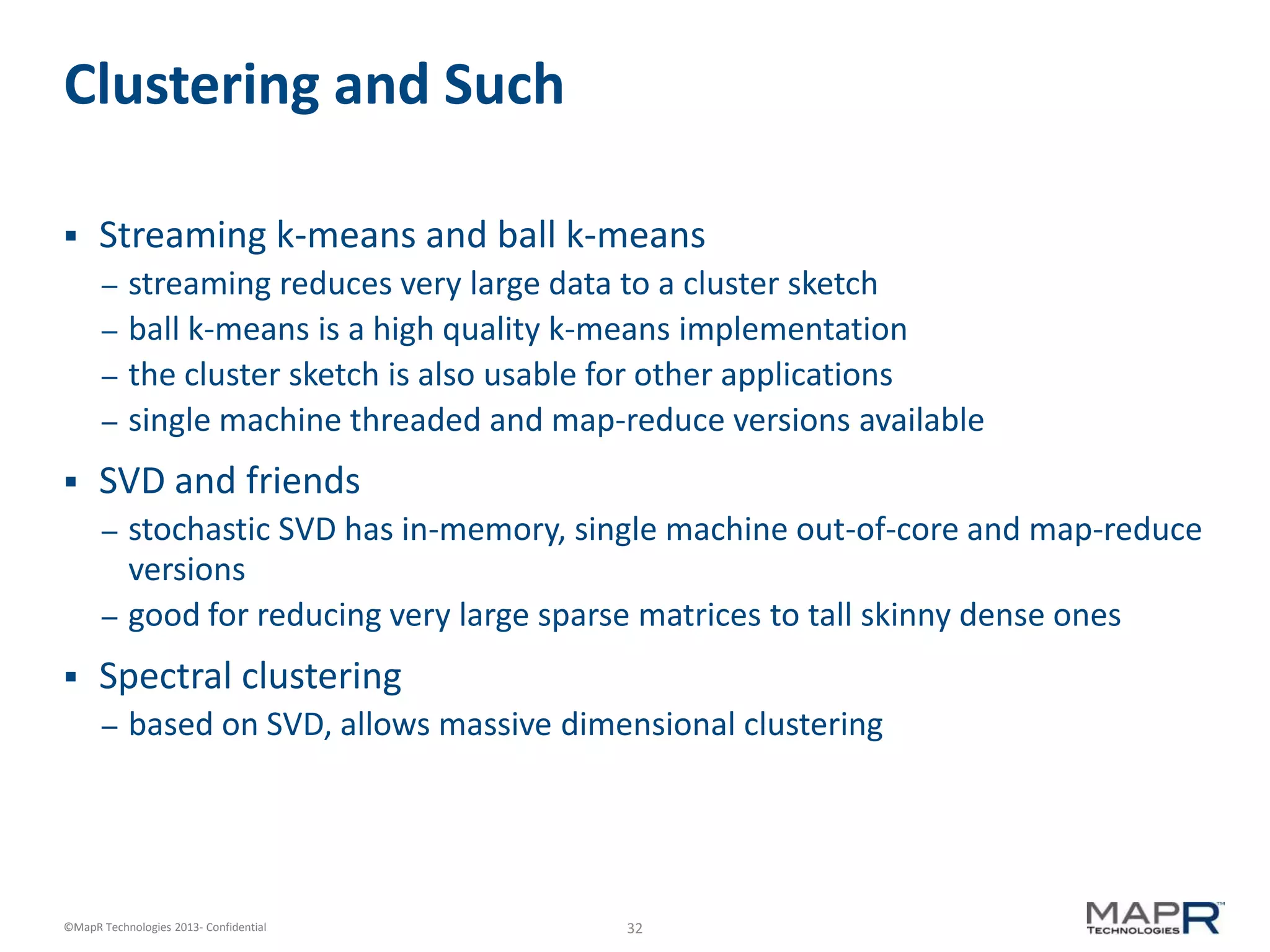 Clustering and Such

▪ Streaming k-means and ball k-means
– streaming reduces very large data to a cluster sketch
– ball k-means is a high quality k-means implementation
– the cluster sketch is also usable for other applications
– single machine threaded and map-reduce versions available

▪ SVD and friends
– stochastic SVD has in-memory, single machine out-of-core and map-reduce versions
– good for reducing very large sparse matrices to tall skinny dense ones

▪ Spectral clustering
– based on SVD, allows massive dimensional clustering

©MapR Technologies 2013- Confidential

32

MAPR™ TECHNOLOGIES